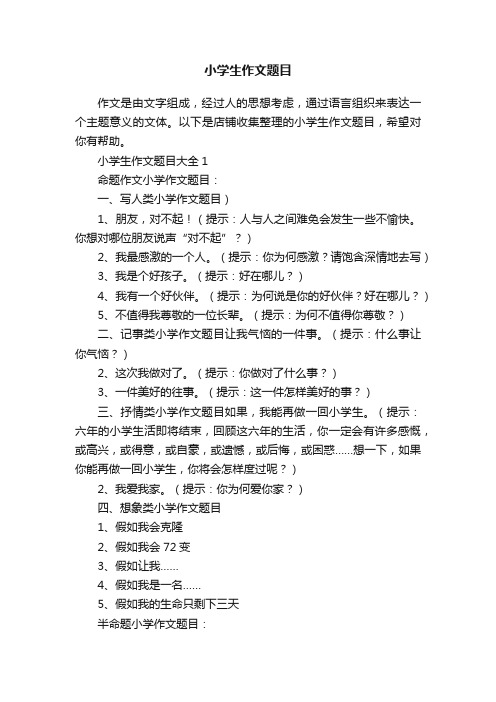 小学生作文题目

作文是由文字组成，经过人的思想考虑，通过语言组织来表达一个主题意义的文体。以下是店铺收集整理的小学生作文题目，希望对你有帮助。

小学生作文题目大全 1

命题作文小学作文题目：

一、写人类小学作文题目）

1、朋友，对不起！（提示：人与人之间难免会发生一些不愉快。你想对哪位朋友说声“对不起”？）

2、我最感激的一个人。（提示：你为何感激？请饱含深情地去写）

3、我是个好孩子。（提示：好在哪儿？）

4、我有一个好伙伴。（提示：为何说是你的好伙伴？好在哪儿？）

5、不值得我尊敬的一位长辈。（提示：为何不值得你尊敬？）

二、记事类小学作文题目让我气恼的一件事。（提示：什么事让你气恼？）

2、这次我做对了。（提示：你做对了什么事？）

3、一件美好的往事。（提示：这一件怎样美好的事？）

三、抒情类小学作文题目如果，我能再做一回小学生。（提示：六年的小学生活即将结束，回顾这六年的生活，你一定会有许多感慨，或高兴，或得意，或自豪，或遗憾，或后悔，或困惑……想一下，如果你能再做一回小学生，你将会怎样度过呢？）

2、我爱我家。（提示：你为何爱你家？）

四、想象类小学作文题目

1、假如我会克隆

2、假如我会 72 变

3、假如让我……

4、假如我是一名……

5、假如我的生命只剩下三天

半命题小学作文题目：